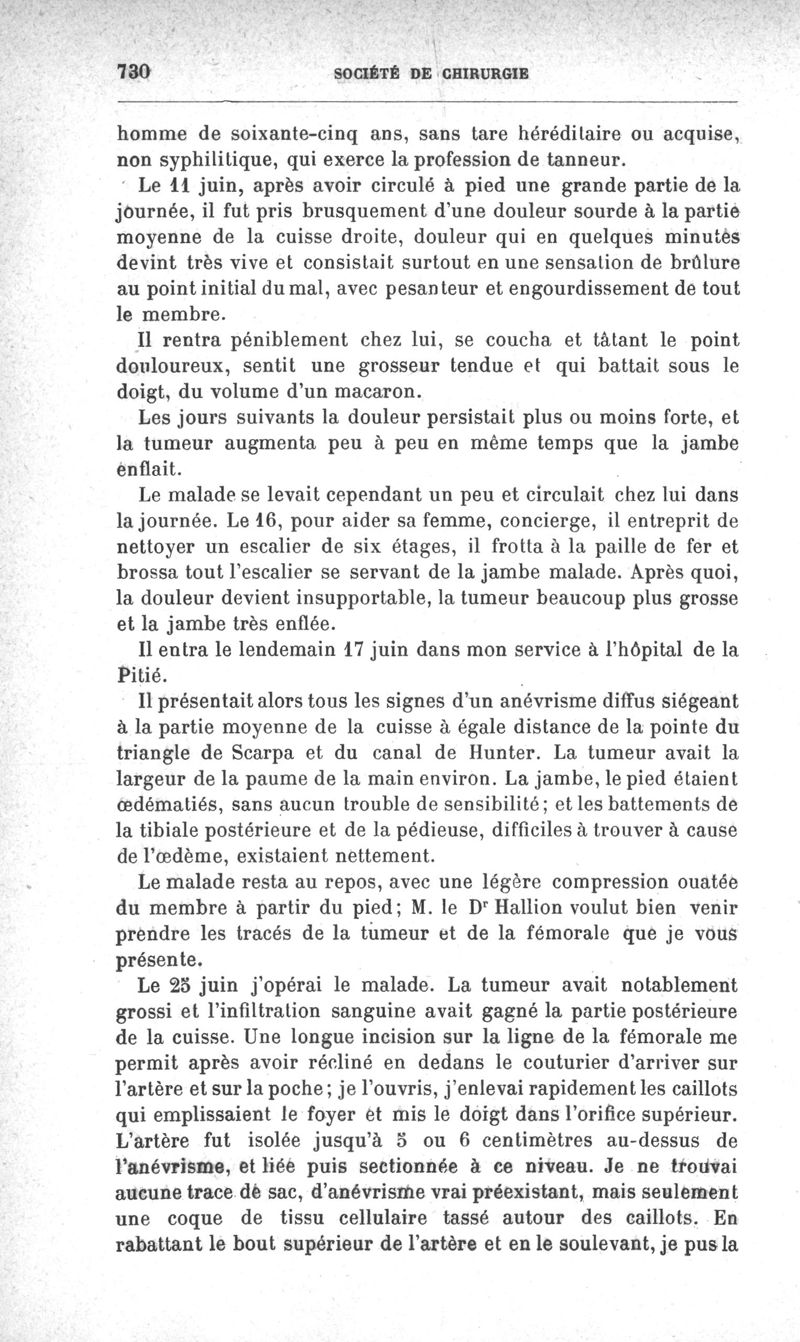 730 SOCIÉTÉ DE CHIRURGIE

homme de soixante-cinq ans, sans tare héréditaire ou acquise, non syphilitique, qui exerce la profession de tanneur.

Le 11 juin, après avoir circulé à pied une grande partie de la journée, il fut pris brusquement d'une douleur sourde à la partie moyenne de la cuisse droite, douleur qui en quelques minutes devint très vive et consistait surtout en une sensation de brûlure au point initial du mal, avec pesanteur et engourdissement de tout le membre.

Il rentra péniblement chez lui, se coucha et tâtant le point douloureux, sentit une grosseur tendue et qui battait sous le doigt, du volume d'un macaron.

Les jours suivants la douleur persistait plus ou moins forte, et la tumeur augmenta peu à peu en même temps que la jambe enflait.

Le malade se levait cependant un peu et circulait chez lui dans la journée. Le 16, pour aider sa femme, concierge, il entreprit de nettoyer un escalier de six étages, il frotta à la paille de fer et brossa tout l'escalier se servant de la jambe malade. Après quoi, la douleur devient insupportable, la tumeur beaucoup plus grosse et la jambe très enflée.

Il entra le lendemain 17 juin dans mon service à l'hôpital de la Pitié.

Il présentait alors tous les signes d'un anévrisme diffus siégeant à la partie moyenne de la cuisse à égale distance de la pointe du triangle de Scarpa et du canal de Hunter. La tumeur avait la largeur de la paume de la main environ. La jambe, le pied étaient œdématiés, sans aucun trouble de sensibilité; et les battements de la tibiale postérieure et de la pédieuse, difficiles à trouver à cause de l'œdème, existaient nettement.

Le malade resta au repos, avec une légère compression ouatée du membre à partir du pied; M. le Dr Hallion voulut bien venir prendre les tracés de la tumeur et de la fémorale que je vous présente.

Le 25 juin j'opérai le malade. La tumeur avait notablement grossi et l'infiltration sanguine avait gagné la partie postérieure de la cuisse. Une longue incision sur la ligne de la fémorale me permit après avoir récliné en dedans le couturier d'arriver sur l'artère et sur la poche; je l'ouvris, j'enlevai rapidement les caillots qui emplissaient le foyer et mis le doigt dans l'orifice supérieur. L'artère fut isolée jusqu'à 5 ou 6 centimètres au-dessus de l'anévrisme, et liée puis sectionnée à ce niveau. Je ne trouvai aucune trace de sac, d'anévrisme vrai préexistant, mais seulement une coque de tissu cellulaire tassé autour des caillots. En rabattant le bout supérieur de l'artère et en le soulevant, je pus la